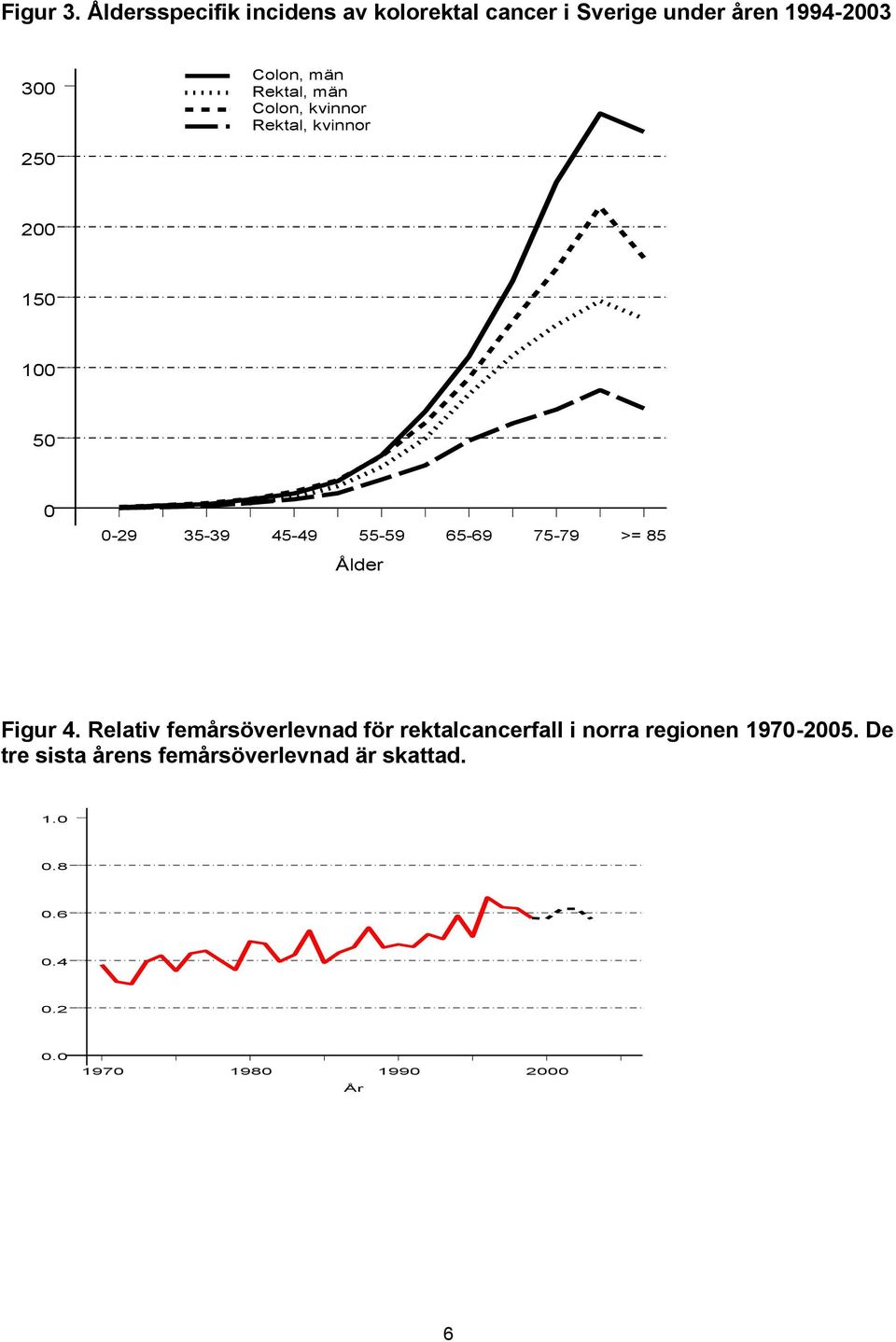 Figur 3. Åldersspecifik incidens av kolorektal cancer i Sverige under åren 1994-2003

300
250
200
150
100
50
0

Colon, män
Rektal, män
Colon, kvinnor
Rektal, kvinnor

0-29 35-39 45-49 55-59 65-69 75-79 >= 85
Ålder

Figur 4. Relativ femårsöverlevnad för rektalcancerfall i norra regionen 1970-2005. De tre sista årens femårsöverlevnad är skattad.

1.0
0.8
0.6
0.4
0.2
0.0
1970 1980 1990 2000
År

6